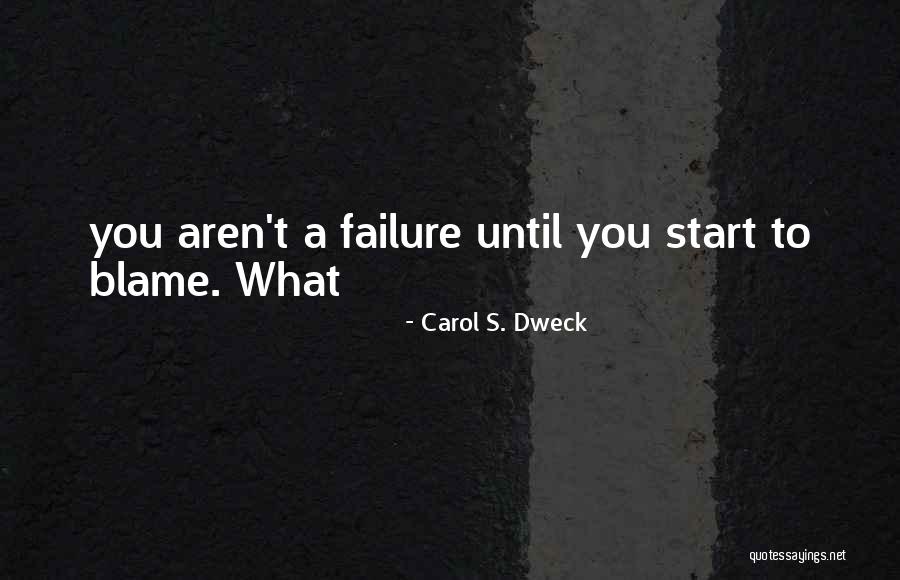 you aren't a failure until you start to blame. What

- Carol S. Dweck

quotessayings.net